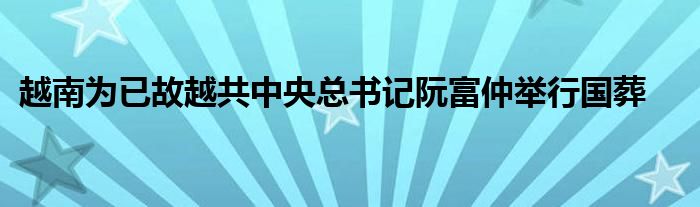 越南为已故越共中央总书记阮富仲举行国葬